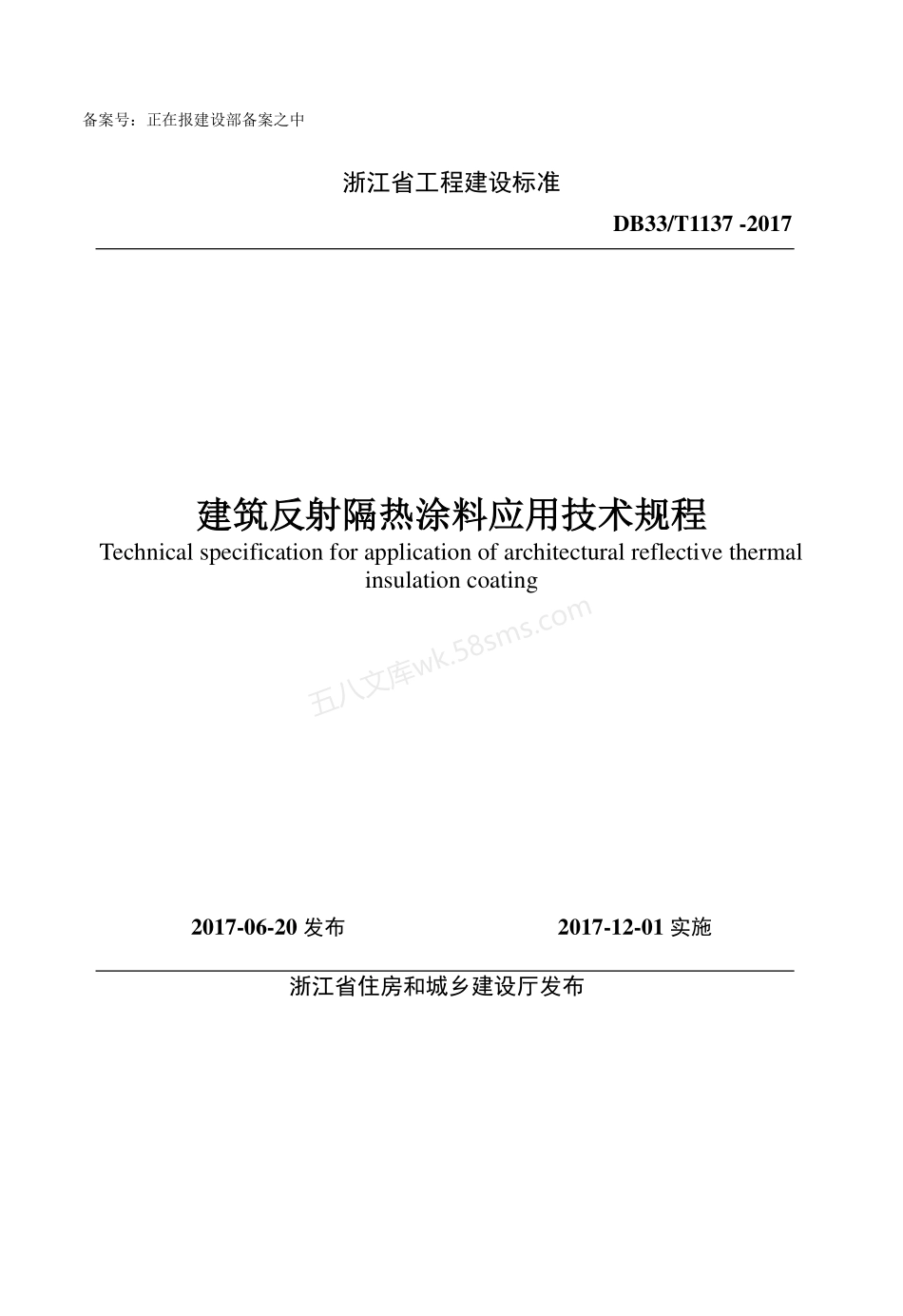 备案号：正在报建设部备案之中

浙江省工程建设标准

DB33/T1137 -2017

建筑反射隔热涂料应用技术规程

Technical specification for application of architectural reflective thermal insulation coating

五八文库wk.58sms.com

2017-06-20 发布

2017-12-01 实施

浙江省住房和城乡建设厅发布